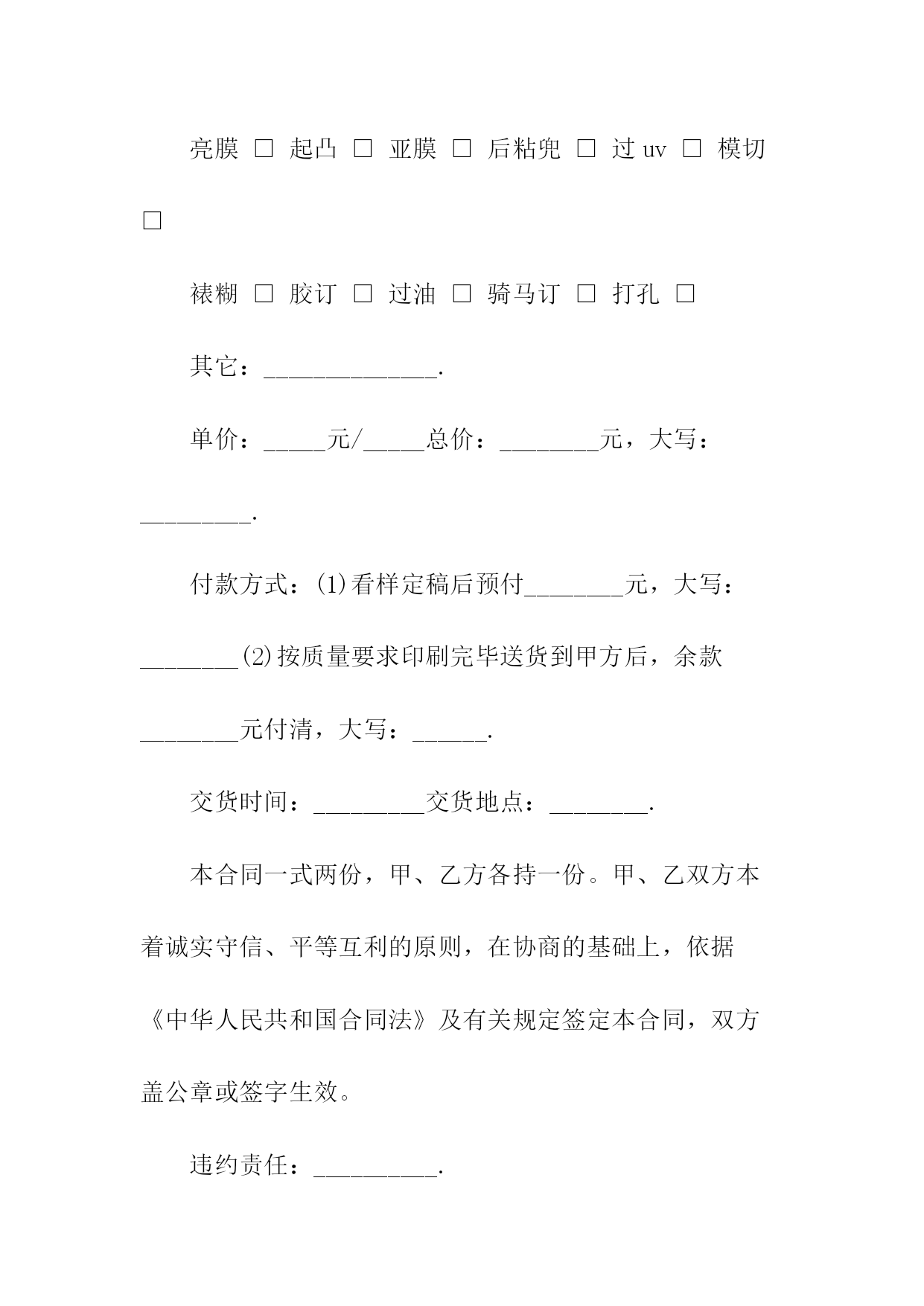 亮膜 ☐ 起凸 ☐ 亚膜 ☐ 后粘兜 ☐ 过uv ☐ 模切 ☐

裱糊 ☐ 胶订 ☐ 过油 ☐ 骑马订 ☐ 打孔 ☐

其它：____.

单价：____元/____总价：____元，大写：____.

付款方式：(1)看样定稿后预付____元，大写：____(2)按质量要求印刷完毕送货到甲方后，余款____元付清，大写：____.

交货时间：____交货地点：____.

本合同一式两份，甲、乙方各持一份。甲、乙双方本着诚实守信、平等互利的原则，在协商的基础上，依据《中华人民共和国合同法》及有关规定签定本合同，双方盖公章或签字生效。

违约责任：____.